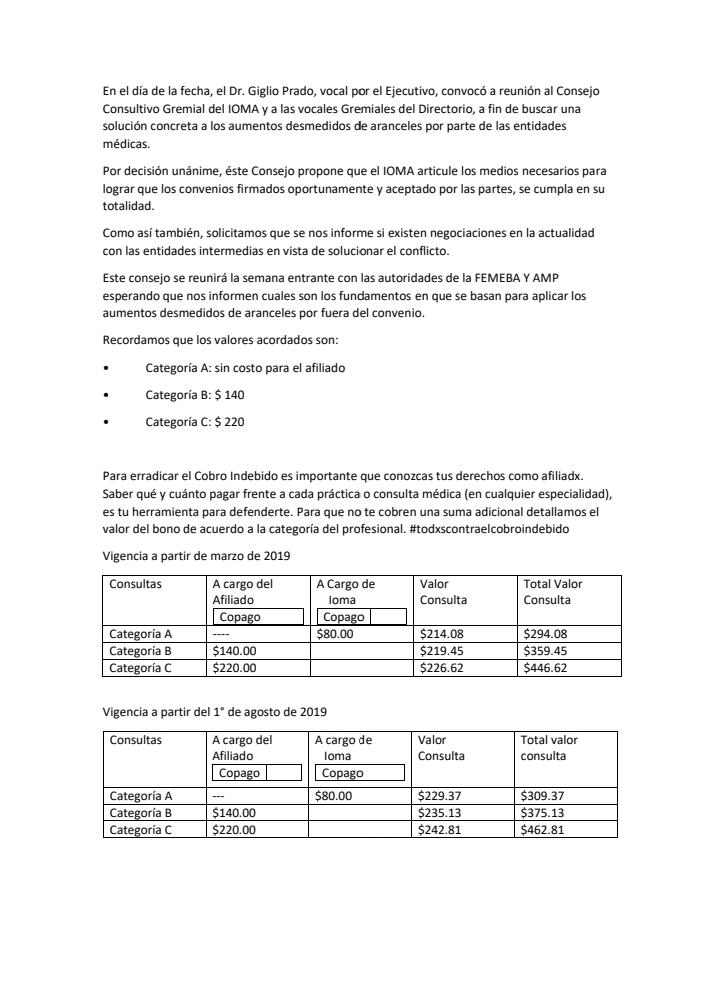 En el día de la fecha, el Dr. Giglio Prado, vocal por el Ejecutivo, convocó a reunión al Consejo Consultivo Gremial del IOMA y a las vocales Gremiales del Directorio, a fin de buscar una solución concreta a los aumentos desmedidos de aranceles por parte de las entidades médicas.

Por decisión unánime, éste Consejo propone que el IOMA articule los medios necesarios para lograr que los convenios firmados oportunamente y aceptado por las partes, se cumpla en su totalidad.

Como así también, solicitamos que se nos informe si existen negociaciones en la actualidad con las entidades intermedias en vista de solucionar el conflicto.

Este consejo se reunirá la semana entrante con las autoridades de la FEMEBA Y AMP esperando que nos informen cuales son los fundamentos en que se basan para aplicar los aumentos desmedidos de aranceles por fuera del convenio.

Recordamos que los valores acordados son:

• Categoría A: sin costo para el afiliado

• Categoría B: $ 140

• Categoría C: $ 220

Para erradicar el Cobro Indebido es importante que conozcas tus derechos como afiliadx. Saber qué y cuánto pagar frente a cada práctica o consulta médica (en cualquier especialidad), es tu herramienta para defenderte. Para que no te cobren una suma adicional detallamos el valor del bono de acuerdo a la categoría del profesional. #todxscontraelcobroindebido

Vigencia a partir de marzo de 2019

| Consultas | A cargo del Afiliado Copago | A Cargo de Ioma Copago | Valor Consulta | Total Valor Consulta |
|---|---|---|---|---|
| Categoría A | ---- | $80.00 | $214.08 | $294.08 |
| Categoría B | $140.00 | | $219.45 | $359.45 |
| Categoría C | $220.00 | | $226.62 | $446.62 |

Vigencia a partir del 1° de agosto de 2019

| Consultas | A cargo del Afiliado Copago | A cargo de Ioma Copago | Valor Consulta | Total valor consulta |
|---|---|---|---|---|
| Categoría A | --- | $80.00 | $229.37 | $309.37 |
| Categoría B | $140.00 | | $235.13 | $375.13 |
| Categoría C | $220.00 | | $242.81 | $462.81 |